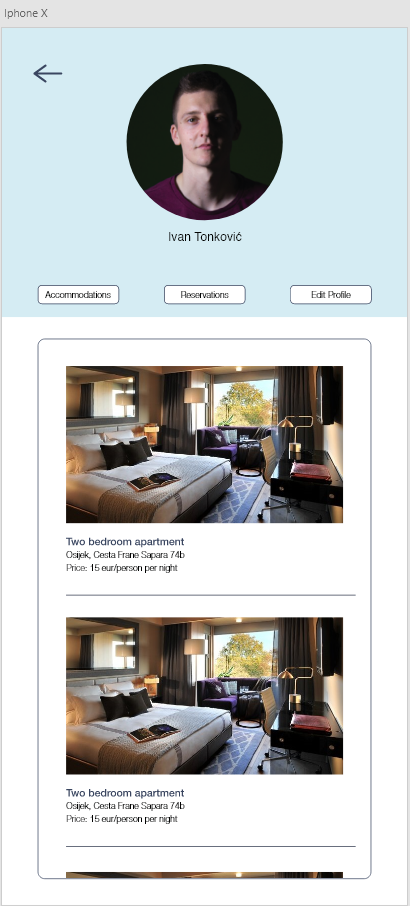 Iphone X

Ivan Tonković

Accommodations

Reservations

Edit Profile

Two bedroom apartment
Osijek, Cesta Frane Sapara 74b
Price: 15 eur/person per night

Two bedroom apartment
Osijek, Cesta Frane Sapara 74b
Price: 15 eur/person per night